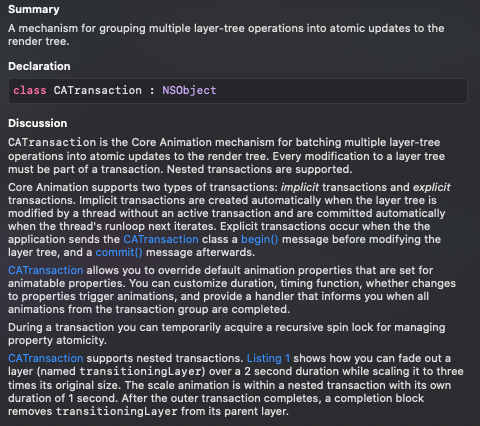 Summary

A mechanism for grouping multiple layer-tree operations into atomic updates to the render tree.

Declaration

class CATransaction : NSObject

Discussion

CATransaction is the Core Animation mechanism for batching multiple layer-tree operations into atomic updates to the render tree. Every modification to a layer tree must be part of a transaction. Nested transactions are supported.

Core Animation supports two types of transactions: implicit transactions and explicit transactions. Implicit transactions are created automatically when the layer tree is modified by a thread without an active transaction and are committed automatically when the thread's runloop next iterates. Explicit transactions occur when the the application sends the CATransaction class a begin() message before modifying the layer tree, and a commit() message afterwards.

CATransaction allows you to override default animation properties that are set for animatable properties. You can customize duration, timing function, whether changes to properties trigger animations, and provide a handler that informs you when all animations from the transaction group are completed.

During a transaction you can temporarily acquire a recursive spin lock for managing property atomicity.

CATransaction supports nested transactions. Listing 1 shows how you can fade out a layer (named transitioningLayer) over a 2 second duration while scaling it to three times its original size. The scale animation is within a nested transaction with its own duration of 1 second. After the outer transaction completes, a completion block removes transitioningLayer from its parent layer.